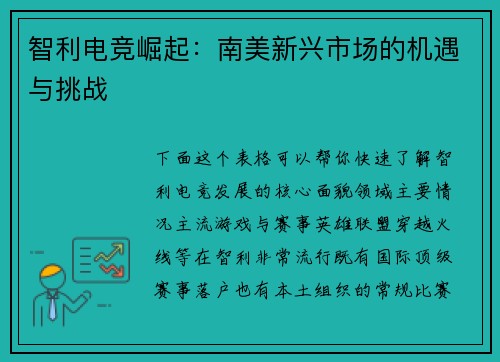 智利电竞崛起：南美新兴市场的机遇与挑战

下面这个表格可以帮你快速了解智利电竞发展的核心面貌领域主要情况主流游戏与赛事英雄联盟穿越火线等在智利非常流行既有国际顶级赛事落户也有本土组织的常规比赛